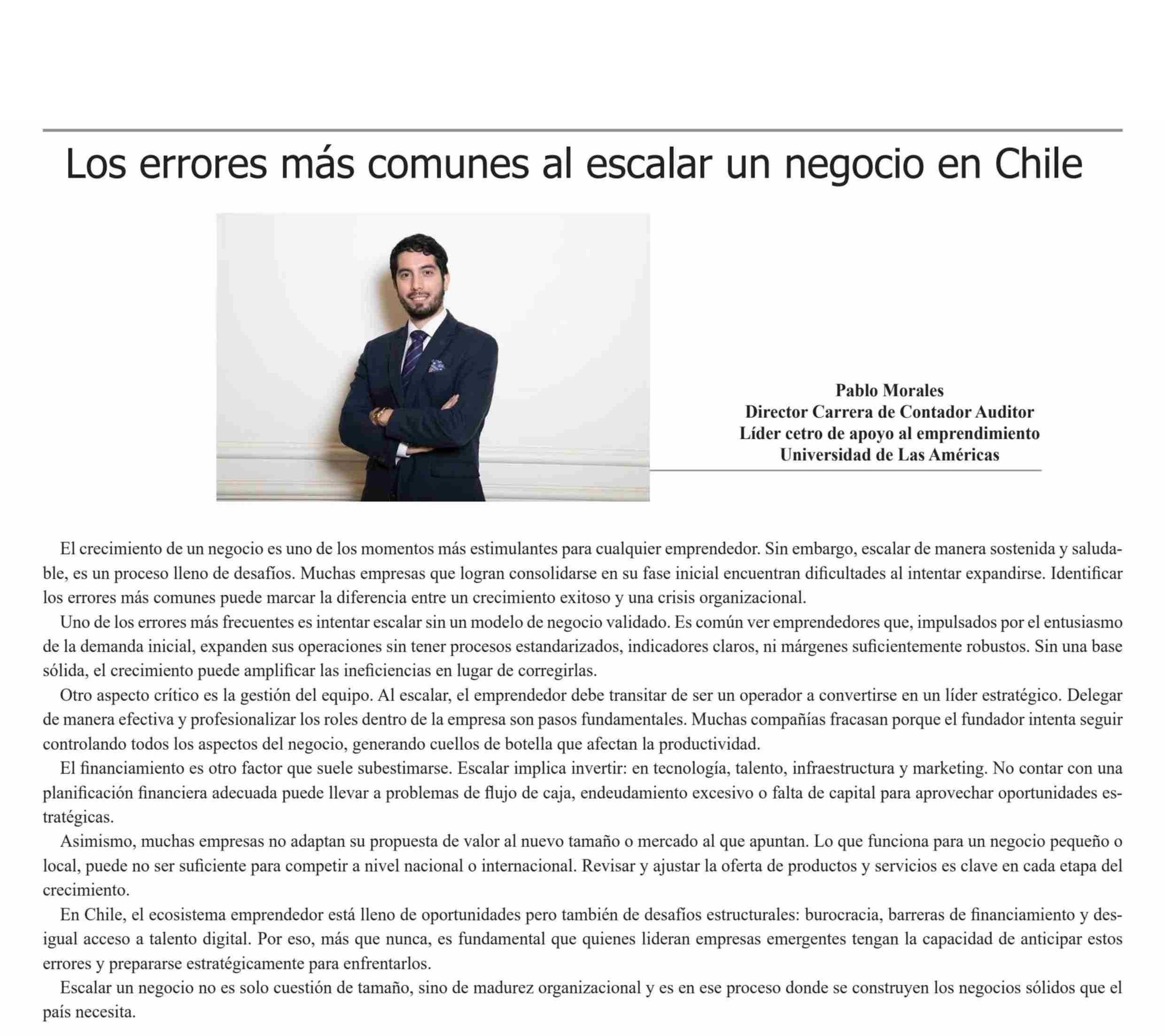 Los errores más comunes al escalar un negocio en Chile

Pablo Morales
Director Carrera de Contador Auditor
Líder cetro de apoyo al emprendimiento
Universidad de Las Américas

El crecimiento de un negocio es uno de los momentos más estimulantes para cualquier emprendedor. Sin embargo, escalar de manera sostenida y saludable, es un proceso lleno de desafíos. Muchas empresas que logran consolidarse en su fase inicial encuentran dificultades al intentar expandirse. Identificar los errores más comunes puede marcar la diferencia entre un crecimiento exitoso y una crisis organizacional.

Uno de los errores más frecuentes es intentar escalar sin un modelo de negocio validado. Es común ver emprendedores que, impulsados por el entusiasmo de la demanda inicial, expanden sus operaciones sin tener procesos estandarizados, indicadores claros, ni márgenes suficientemente robustos. Sin una base sólida, el crecimiento puede amplificar las ineficiencias en lugar de corregirlas.

Otro aspecto crítico es la gestión del equipo. Al escalar, el emprendedor debe transitar de ser un operador a convertirse en un líder estratégico. Delegar de manera efectiva y profesionalizar los roles dentro de la empresa son pasos fundamentales. Muchas compañías fracasan porque el fundador intenta seguir controlando todos los aspectos del negocio, generando cuellos de botella que afectan la productividad.

El financiamiento es otro factor que suele subestimarse. Escalar implica invertir: en tecnología, talento, infraestructura y marketing. No contar con una planificación financiera adecuada puede llevar a problemas de flujo de caja, endeudamiento excesivo o falta de capital para aprovechar oportunidades estratégicas.

Asimismo, muchas empresas no adaptan su propuesta de valor al nuevo tamaño o mercado al que apuntan. Lo que funciona para un negocio pequeño o local, puede no ser suficiente para competir a nivel nacional o internacional. Revisar y ajustar la oferta de productos y servicios es clave en cada etapa del crecimiento.

En Chile, el ecosistema emprendedor está lleno de oportunidades pero también de desafíos estructurales: burocracia, barreras de financiamiento y desigual acceso a talento digital. Por eso, más que nunca, es fundamental que quienes lideran empresas emergentes tengan la capacidad de anticipar estos errores y prepararse estratégicamente para enfrentarlos.

Escalar un negocio no es solo cuestión de tamaño, sino de madurez organizacional y es en ese proceso donde se construyen los negocios sólidos que el país necesita.